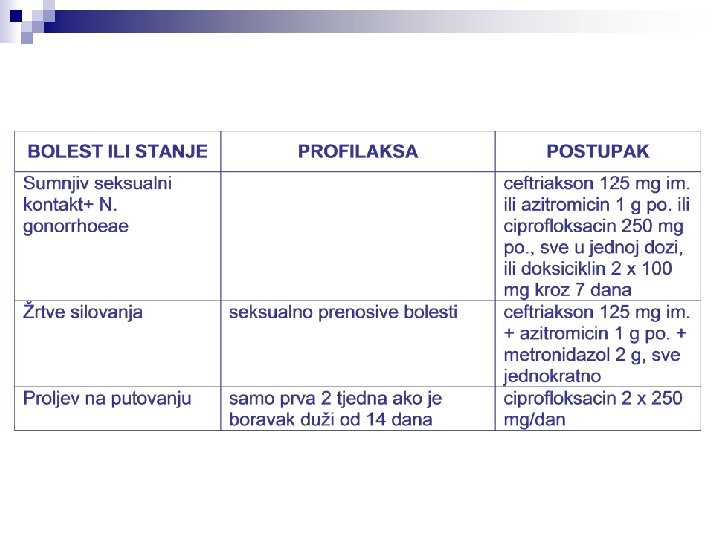 | BOLEST ILI STANJE | PROFILAKSA | POSTUPAK |
|---|---|---|
| Sumnjiv seksualni kontakt+ N. gonorrhoeae | | ceftriakson 125 mg im. ili azitromicin 1 g po. ili ciprofloksacin 250 mg po., sve u jednoj dozi, ili doksiciklin 2 x 100 mg kroz 7 dana |
| Žrtve silovanja | seksualno prenosive bolesti | ceftriakson 125 mg im. + azitromicin 1 g po. + metronidazol 2 g, sve jednokratno |
| Proljev na putovanju | samo prva 2 tjedna ako je boravak duži od 14 dana | ciprofloksacin 2 x 250 mg/dan |